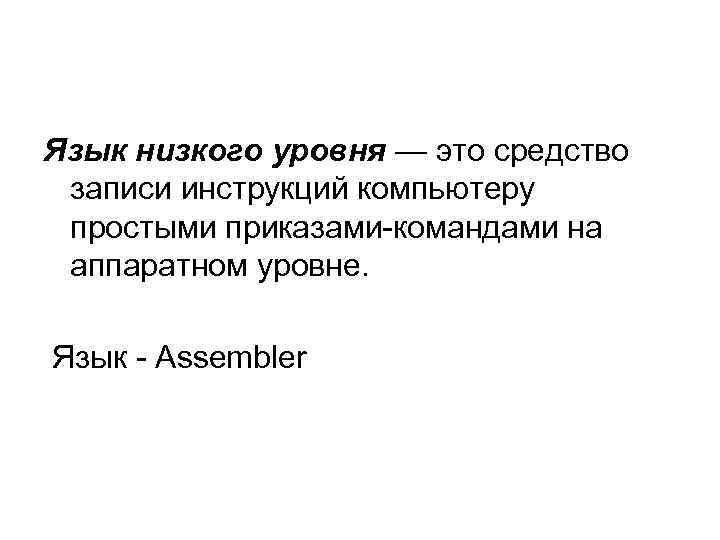 Язык низкого уровня — это средство записи инструкций компьютеру простыми приказами-командами на аппаратном уровне.

Язык - Assembler